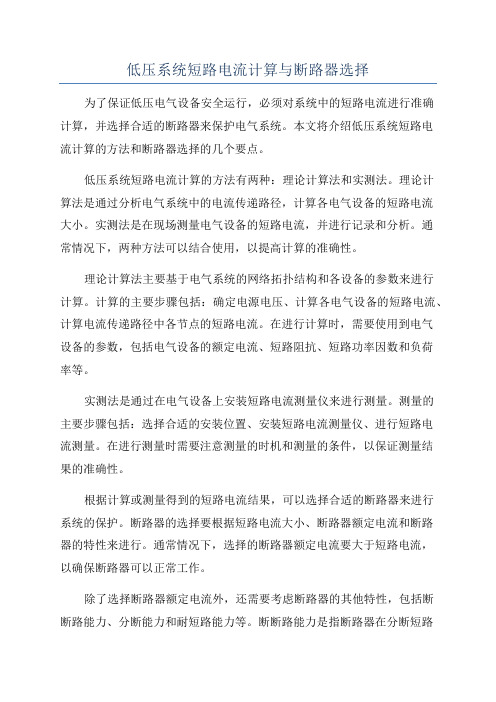 低压系统短路电流计算与断路器选择

为了保证低压电气设备安全运行，必须对系统中的短路电流进行准确计算，并选择合适的断路器来保护电气系统。本文将介绍低压系统短路电流计算的方法和断路器选择的几个要点。

低压系统短路电流计算的方法有两种：理论计算法和实测法。理论计算法是通过分析电气系统中的电流传递路径，计算各电气设备的短路电流大小。实测法是在现场测量电气设备的短路电流，并进行记录和分析。通常情况下，两种方法可以结合使用，以提高计算的准确性。

理论计算法主要基于电气系统的网络拓扑结构和各设备的参数来进行计算。计算的主要步骤包括：确定电源电压、计算各电气设备的短路电流、计算电流传递路径中各节点的短路电流。在进行计算时，需要使用到电气设备的参数，包括电气设备的额定电流、短路阻抗、短路功率因数和负荷率等。

实测法是通过在电气设备上安装短路电流测量仪来进行测量。测量的主要步骤包括：选择合适的安装位置、安装短路电流测量仪、进行短路电流测量。在进行测量时需要注意测量的时机和测量的条件，以保证测量结果的准确性。

根据计算或测量得到的短路电流结果，可以选择合适的断路器来进行系统的保护。断路器的选择要根据短路电流大小、断路器额定电流和断路器的特性来进行。通常情况下，选择的断路器额定电流要大于短路电流，以确保断路器可以正常工作。

除了选择断路器额定电流外，还需要考虑断路器的其他特性，包括断断路能力、分断能力和耐短路能力等。断断路能力是指断路器在分断短路